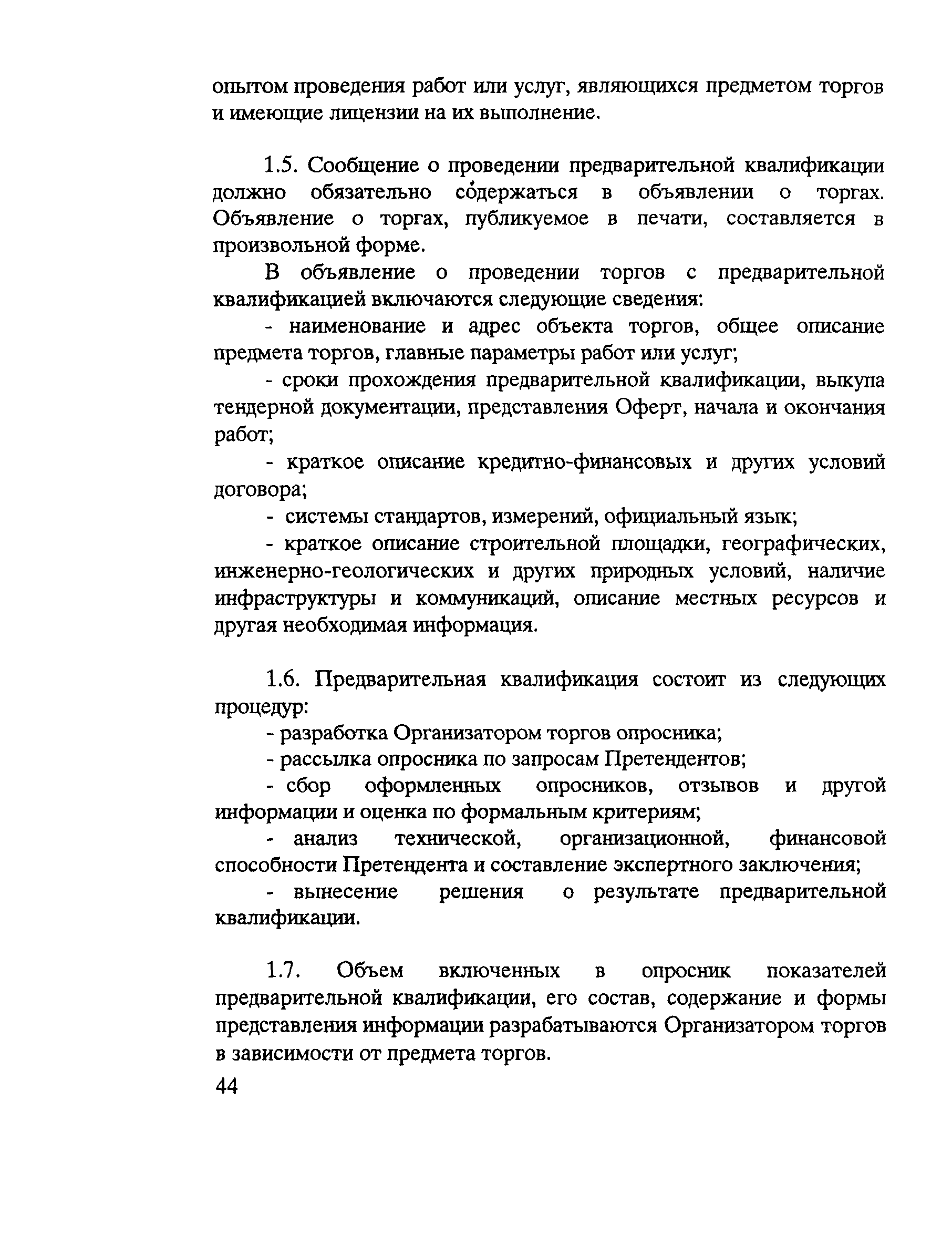 опытом проведения работ или услуг, являющихся предметом торгов и имеющие лицензии на их выполнение.

1.5. Сообщение о проведении предварительной квалификации должно обязательно содержаться в объявлении о торгах. Объявление о торгах, публикуемое в печати, составляется в произвольной форме.

В объявление о проведении торгов с предварительной квалификацией включаются следующие сведения:

- наименование и адрес объекта торгов, общее описание предмета торгов, главные параметры работ или услуг;

- сроки прохождения предварительной квалификации, выкупа тендерной документации, представления Оферт, начала и окончания работ;

- краткое описание кредитно-финансовых и других условий договора;

- системы стандартов, измерений, официальный язык;

- краткое описание строительной площадки, географических, инженерно-геологических и других природных условий, наличие инфраструктуры и коммуникаций, описание местных ресурсов и другая необходимая информация.

1.6. Предварительная квалификация состоит из следующих процедур:

- разработка Организатором торгов опросника;

- рассылка опросника по запросам Претендентов;

- сбор оформленных опросников, отзывов и другой информации и оценка по формальным критериям;

- анализ технической, организационной, финансовой способности Претендента и составление экспертного заключения;

- вынесение решения о результате предварительной квалификации.

1.7. Объем включенных в опросник показателей предварительной квалификации, его состав, содержание и формы представления информации разрабатываются Организатором торгов в зависимости от предмета торгов.

44